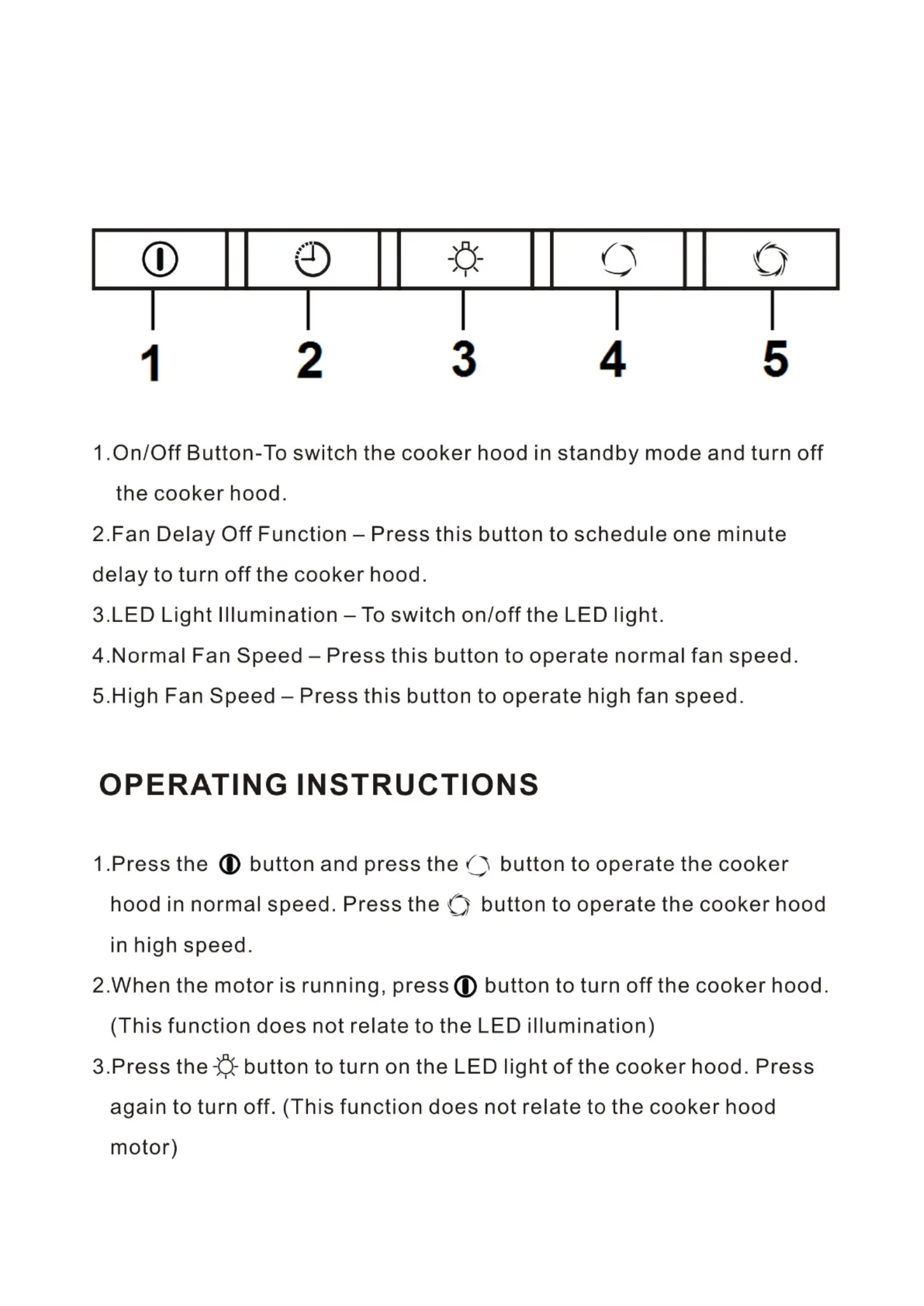 1 2 3 4 5

1.On/Off Button-To switch the cooker hood in standby mode and turn off the cooker hood.

2.Fan Delay Off Function – Press this button to schedule one minute delay to turn off the cooker hood.

3.LED Light Illumination – To switch on/off the LED light.

4.Normal Fan Speed – Press this button to operate normal fan speed.

5.High Fan Speed – Press this button to operate high fan speed.

OPERATING INSTRUCTIONS

1.Press the button and press the button to operate the cooker hood in normal speed. Press the button to operate the cooker hood in high speed.

2.When the motor is running, press button to turn off the cooker hood. (This function does not relate to the LED illumination)

3.Press the button to turn on the LED light of the cooker hood. Press again to turn off. (This function does not relate to the cooker hood motor)